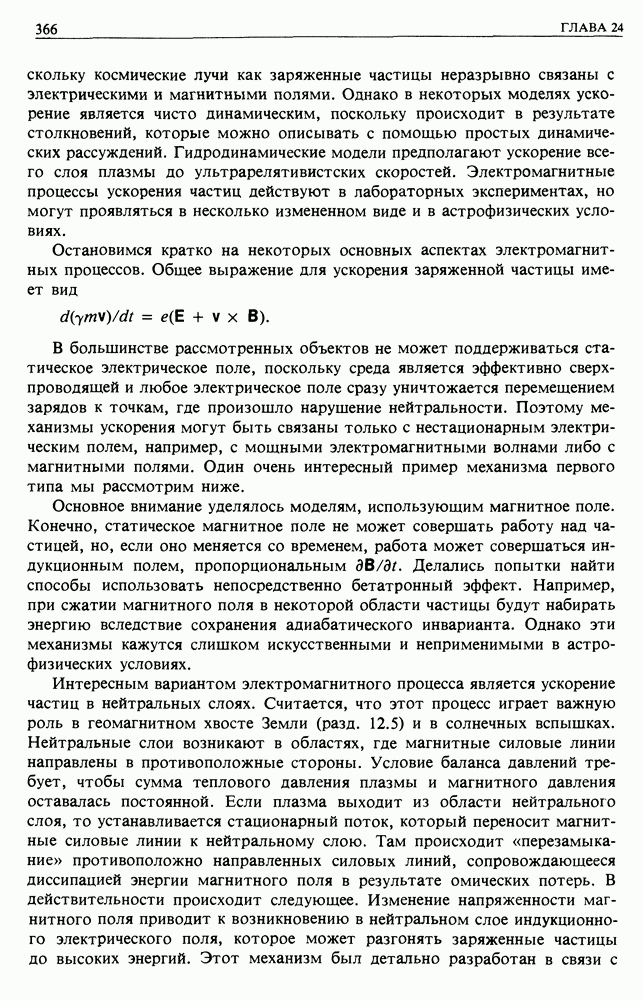 366 ГЛАВА 24

скольку космические лучи как заряженные частицы неразрывно связаны с электрическими и магнитными полями. Однако в некоторых моделях ускорение является чисто динамическим, поскольку происходит в результате столкновений, которые можно описывать с помощью простых динамических рассуждений. Гидродинамические модели предполагают ускорение всего слоя плазмы до ультрарелятивистских скоростей. Электромагнитные процессы ускорения частиц действуют в лабораторных экспериментах, но могут проявляться в несколько измененном виде и в астрофизических условиях.

Остановимся кратко на некоторых основных аспектах электромагнитных процессов. Общее выражение для ускорения заряженной частицы имеет вид

$d(\gamma m\mathbf{v})/dt = e(\mathbf{E} + \mathbf{v} \times \mathbf{B}).$

В большинстве рассмотренных объектов не может поддерживаться статическое электрическое поле, поскольку среда является эффективно сверхпроводящей и любое электрическое поле сразу уничтожается перемещением зарядов к точкам, где произошло нарушение нейтральности. Поэтому механизмы ускорения могут быть связаны только с нестационарным электрическим полем, например, с мощными электромагнитными волнами либо с магнитными полями. Один очень интересный пример механизма первого типа мы рассмотрим ниже.

Основное внимание уделялось моделям, использующим магнитное поле. Конечно, статическое магнитное поле не может совершать работу над частицей, но, если оно меняется со временем, работа может совершаться индукционным полем, пропорциональным $\partial\mathbf{B}/\partial t$. Делались попытки найти способы использовать непосредственно бетатронный эффект. Например, при сжатии магнитного поля в некоторой области частицы будут набирать энергию вследствие сохранения адиабатического инварианта. Однако эти механизмы кажутся слишком искусственными и неприменимыми в астрофизических условиях.

Интересным вариантом электромагнитного процесса является ускорение частиц в нейтральных слоях. Считается, что этот процесс играет важную роль в геомагнитном хвосте Земли (разд. 12.5) и в солнечных вспышках. Нейтральные слои возникают в областях, где магнитные силовые линии направлены в противоположные стороны. Условие баланса давлений требует, чтобы сумма теплового давления плазмы и магнитного давления оставалась постоянной. Если плазма выходит из области нейтрального слоя, то устанавливается стационарный поток, который переносит магнитные силовые линии к нейтральному слою. Там происходит «перезамыкание» противоположно направленных силовых линий, сопровождающееся диссипацией энергии магнитного поля в результате омических потерь. В действительности происходит следующее. Изменение напряженности магнитного поля приводит к возникновению в нейтральном слое индукционного электрического поля, которое может разгонять заряженные частицы до высоких энергий. Этот механизм был детально разработан в связи с